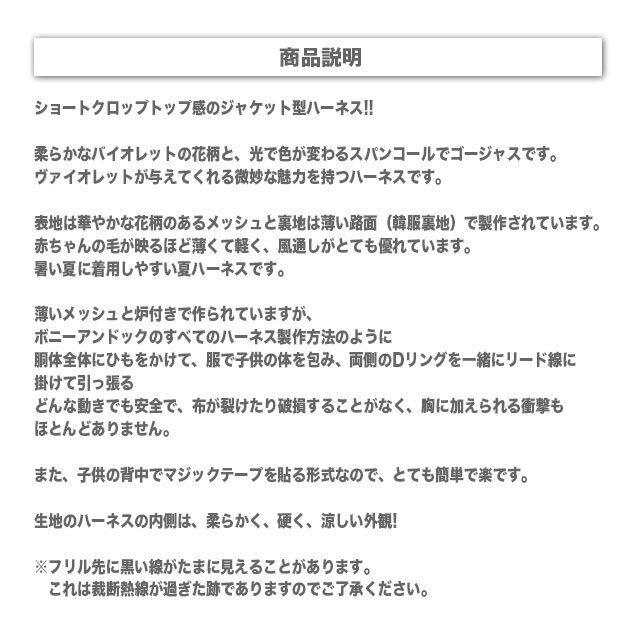 商品説明

ショートクロップトップ感のジャケット型ハーネス!!

柔らかなバイオレットの花柄と、光で色が変わるスパンコールでゴージャスです。
ヴァイオレットが与えてくれる微妙な魅力を持つハーネスです。

表地は華やかな花柄のあるメッシュと裏地は薄い路面（韓服裏地）で製作されています。
赤ちゃんの毛が映るほど薄くて軽く、風通しがとても優れています。
暑い夏に着用しやすい夏ハーネスです。

薄いメッシュと炉付きで作られていますが、
ボニーアンドックのすべてのハーネス製作方法のように
胴体全体にひもをかけて、服で子供の体を包み、両側のDリングを一緒にリード線に掛けて引っ張る
どんな動きでも安全で、布が裂けたり破損することがなく、胸に加えられる衝撃もほとんどありません。

また、子供の背中でマジックテープを貼る形式なので、とても簡単で楽です。

生地のハーネスの内側は、柔らかく、硬く、涼しい外観!

※フリル先に黒い線がたまに見えることがあります。
これは裁断熱線が過ぎた跡でありますのでご了承ください。